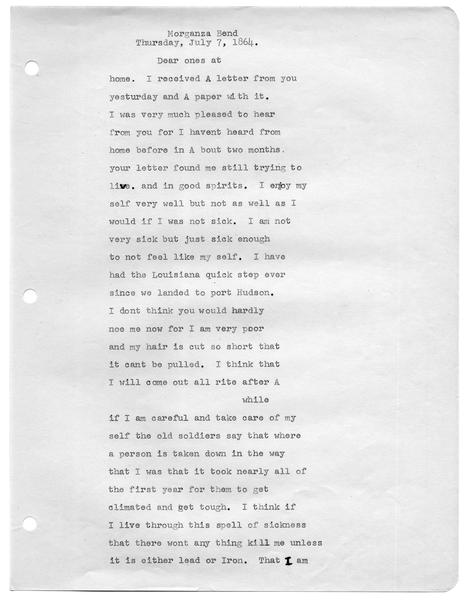 Morganza Bend
Thursday, July 7, 1864.

Dear ones at home. I received A letter from you yesturday and A paper with it. I was very much pleased to hear from you for I havent heard from home before in A bout two months. your letter found me still trying to live. and in good spirits. I enjoy my self very well but not as well as I would if I was not sick. I am not very sick but just sick enough to not feel like my self. I have had the Louisiana quick step ever since we landed to port Hudson. I dont think you would hardly noe me now for I am very poor and my hair is cut so short that it cant be pulled. I think that I will come out all rite after A while if I am careful and take care of my self the old soldiers say that where a person is taken down in the way that I was that it took nearly all of the first year for them to get climated and get tough. I think if I live through this spell of sickness that there wont any thing kill me unless it is either lead or Iron. That I am